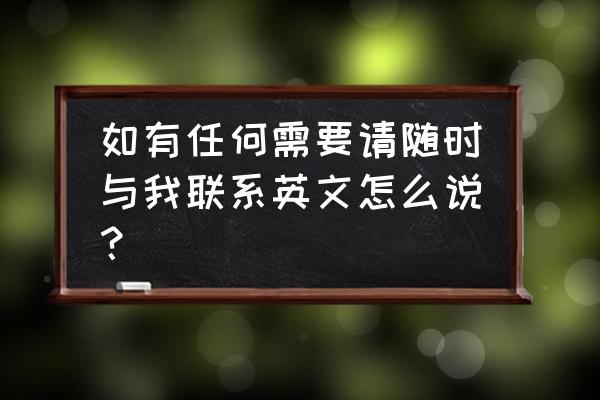 如有任何需要请随时与我联系英文怎么说?